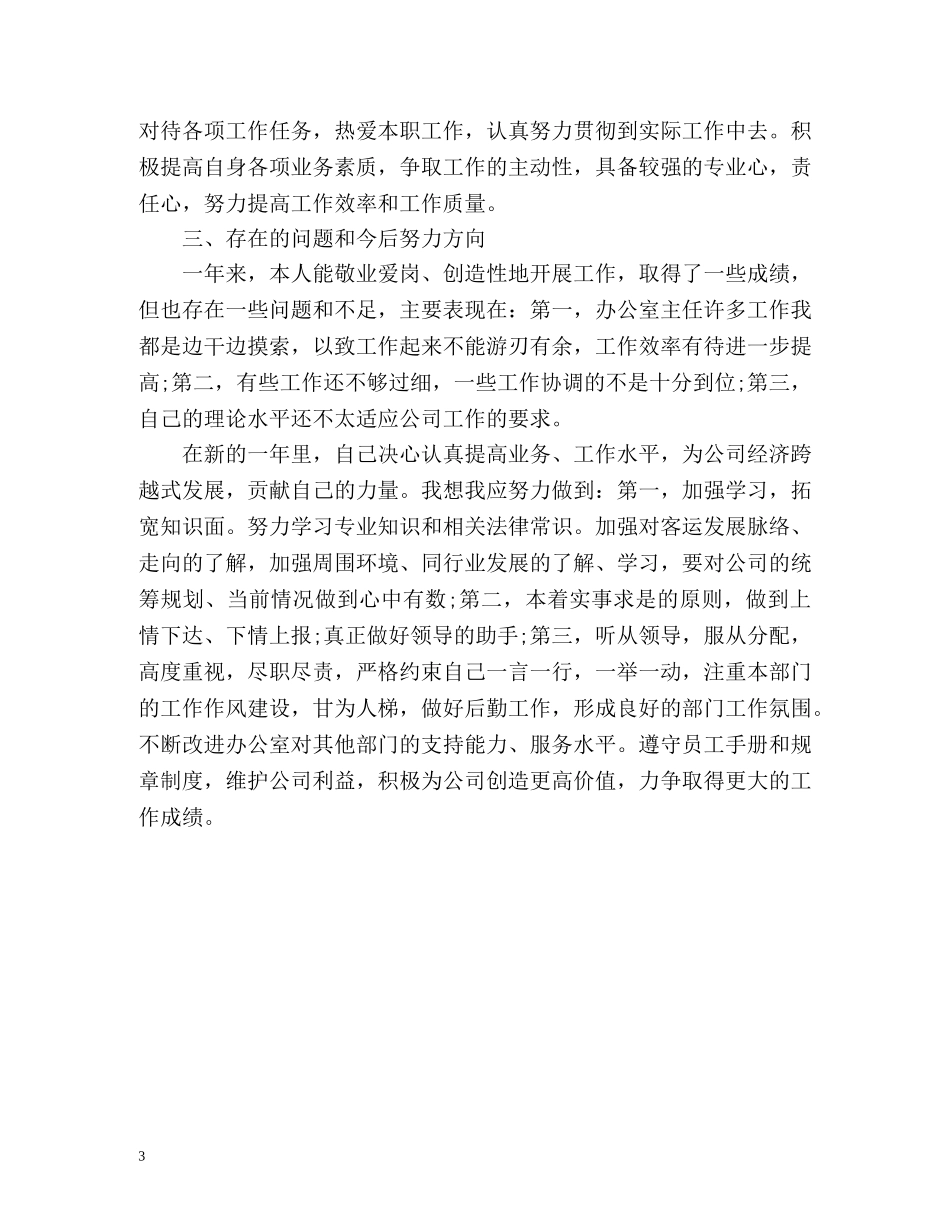 对待各项工作任务，热爱本职工作，认真努力贯彻到实际工作中去。积极提高自身各项业务素质，争取工作的主动性，具备较强的专业心，责任心，努力提高工作效率和工作质量。

三、存在的问题和今后努力方向

一年来，本人能敬业爱岗、创造性地开展工作，取得了一些成绩，但也存在一些问题和不足，主要表现在：第一，办公室主任许多工作我都是边干边摸索，以致工作起来不能游刃有余，工作效率有待进一步提高;第二，有些工作还不够过细，一些工作协调的不是十分到位;第三，自己的理论水平还不太适应公司工作的要求。

在新的一年里，自己决心认真提高业务、工作水平，为公司经济跨越式发展，贡献自己的力量。我想我应努力做到：第一，加强学习，拓宽知识面。努力学习专业知识和相关法律常识。加强对客运发展脉络、走向的了解，加强周围环境、同行业发展的了解、学习，要对公司的统筹规划、当前情况做到心中有数;第二，本着实事求是的原则，做到上情下达、下情上报;真正做好领导的助手;第三，听从领导，服从分配，高度重视，尽职尽责，严格约束自己一言一行，一举一动，注重本部门的工作作风建设，甘为人梯，做好后勤工作，形成良好的部门工作氛围。不断改进办公室对其他部门的支持能力、服务水平。遵守员工手册和规章制度，维护公司利益，积极为公司创造更高价值，力争取得更大的工作成绩。

3